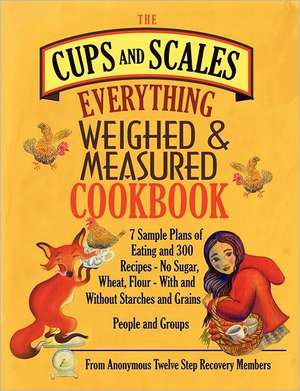 THE
CUPS AND SCALES
EVERYTHING
WEIGHED &
MEASURED
COOKBOOK

7 Sample Plans of Eating and 300 Recipes - No Sugar, Wheat, Flour - With and Without Starches and Grains

People and Groups

From Anonymous Twelve Step Recovery Members